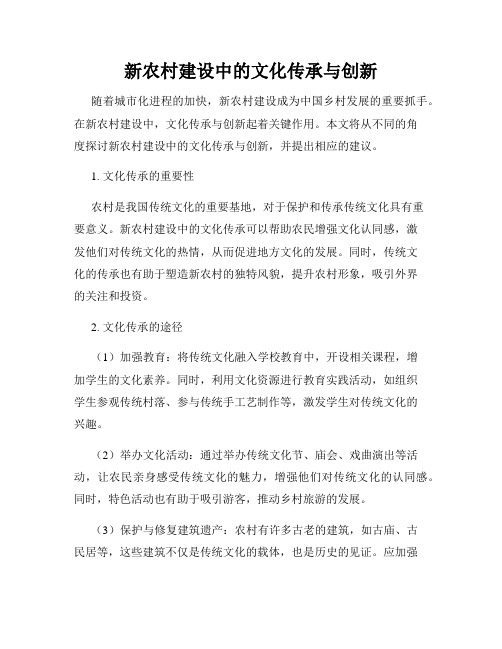 新农村建设中的文化传承与创新

随着城市化进程的加快，新农村建设成为中国乡村发展的重要抓手。在新农村建设中，文化传承与创新起着关键作用。本文将从不同的角度探讨新农村建设中的文化传承与创新，并提出相应的建议。

1. 文化传承的重要性

农村是我国传统文化的重要基地，对于保护和传承传统文化具有重要意义。新农村建设中的文化传承可以帮助农民增强文化认同感，激发他们对传统文化的热情，从而促进地方文化的发展。同时，传统文化的传承也有助于塑造新农村的独特风貌，提升农村形象，吸引外界的关注和投资。

2. 文化传承的途径

（1）加强教育：将传统文化融入学校教育中，开设相关课程，增加学生的文化素养。同时，利用文化资源进行教育实践活动，如组织学生参观传统村落、参与传统手工艺制作等，激发学生对传统文化的兴趣。

（2）举办文化活动：通过举办传统文化节、庙会、戏曲演出等活动，让农民亲身感受传统文化的魅力，增强他们对传统文化的认同感。同时，特色活动也有助于吸引游客，推动乡村旅游的发展。

（3）保护与修复建筑遗产：农村有许多古老的建筑，如古庙、古民居等，这些建筑不仅是传统文化的载体，也是历史的见证。应加强